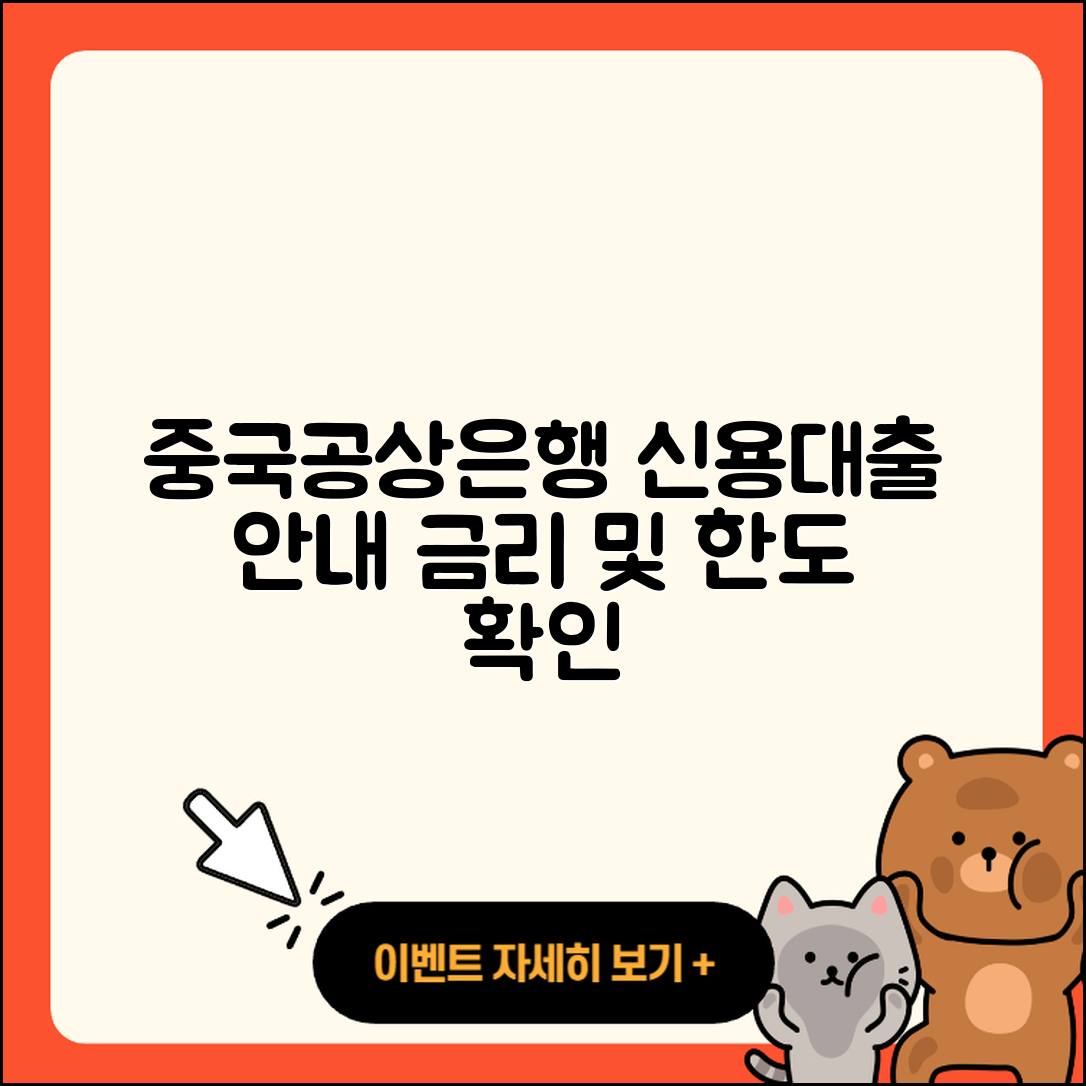 중국공상은행 신용대출 안내 금리 및 한도 확인

이벤트 자세히 보기 +